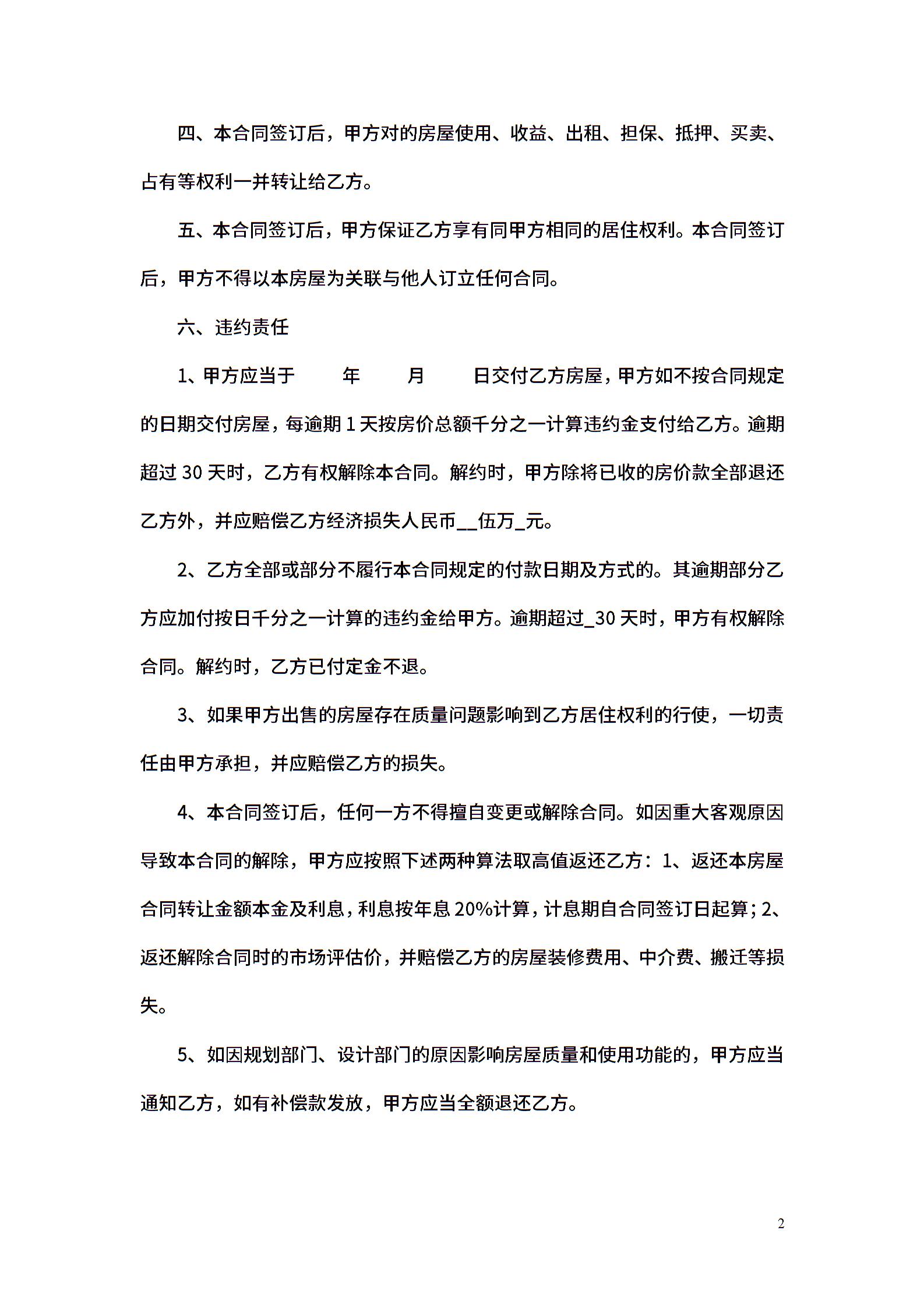 四、本合同签订后，甲方对的房屋使用、收益、出租、担保、抵押、买卖、占有等权利一并转让给乙方。

五、本合同签订后，甲方保证乙方享有同甲方相同的居住权利。本合同签订后，甲方不得以本房屋为关联与他人订立任何合同。

六、违约责任

1、甲方应当于　　年　　月　　日交付乙方房屋，甲方如不按合同规定的日期交付房屋，每逾期 1 天按房价总额千分之一计算违约金支付给乙方。逾期超过 30 天时，乙方有权解除本合同。解约时，甲方除将已收的房价款全部退还乙方外，并应赔偿乙方经济损失人民币__伍万_元。

2、乙方全部或部分不履行本合同规定的付款日期及方式的。其逾期部分乙方应加付按日千分之一计算的违约金给甲方。逾期超过_30 天时，甲方有权解除合同。解约时，乙方已付定金不退。

3、如果甲方出售的房屋存在质量问题影响到乙方居住权利的行使，一切责任由甲方承担，并应赔偿乙方的损失。

4、本合同签订后，任何一方不得擅自变更或解除合同。如因重大客观原因导致本合同的解除，甲方应按照下述两种算法取高值返还乙方：1、返还本房屋合同转让金额本金及利息，利息按年息 20%计算，计息期自合同签订日起算；2、返还解除合同时的市场评估价，并赔偿乙方的房屋装修费用、中介费、搬迁等损失。

5、如因规划部门、设计部门的原因影响房屋质量和使用功能的，甲方应当通知乙方，如有补偿款发放，甲方应当全额退还乙方。

2